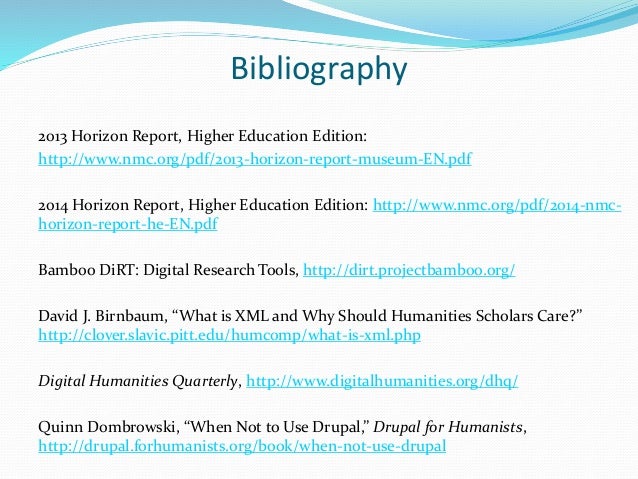 Bibliography

2013 Horizon Report, Higher Education Edition: http://www.nmc.org/pdf/2013-horizon-report-museum-EN.pdf

2014 Horizon Report, Higher Education Edition: http://www.nmc.org/pdf/2014-nmc-horizon-report-he-EN.pdf

Bamboo DiRT: Digital Research Tools, http://dirt.projectbamboo.org/

David J. Birnbaum, "What is XML and Why Should Humanities Scholars Care?" http://clover.slavic.pitt.edu/humcomp/what-is-xml.php

Digital Humanities Quarterly, http://www.digitalhumanities.org/dhq/

Quinn Dombrowski, "When Not to Use Drupal," Drupal for Humanists, http://drupal.forhumanists.org/book/when-not-use-drupal